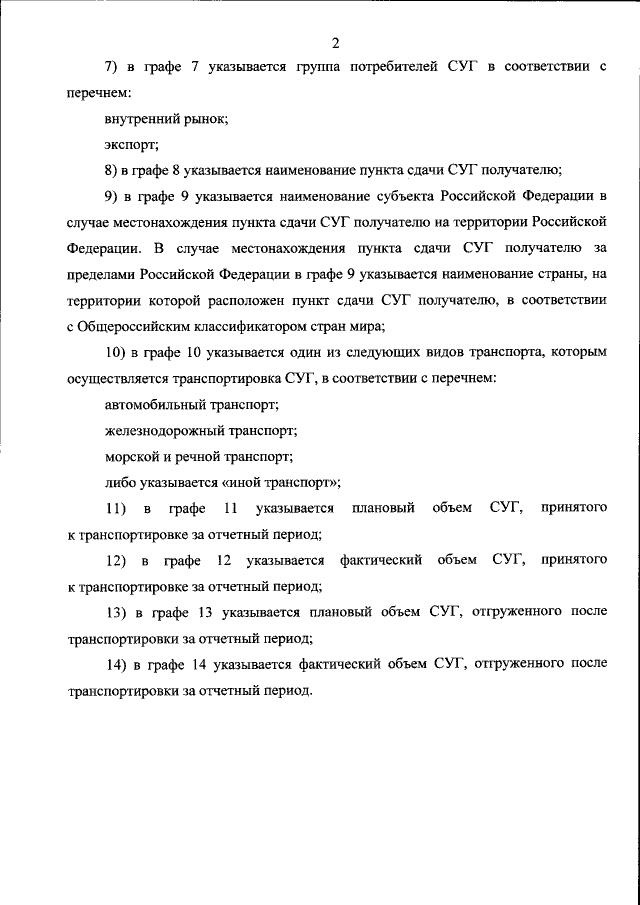 2

7) в графе 7 указывается группа потребителей СУГ в соответствии с перечнем:

внутренний рынок;

экспорт;

8) в графе 8 указывается наименование пункта сдачи СУГ получателю;

9) в графе 9 указывается наименование субъекта Российской Федерации в случае местонахождения пункта сдачи СУГ получателю на территории Российской Федерации. В случае местонахождения пункта сдачи СУГ получателю за пределами Российской Федерации в графе 9 указывается наименование страны, на территории которой расположен пункт сдачи СУГ получателю, в соответствии с Общероссийским классификатором стран мира;

10) в графе 10 указывается один из следующих видов транспорта, которым осуществляется транспортировка СУГ, в соответствии с перечнем:

автомобильный транспорт;

железнодорожный транспорт;

морской и речной транспорт;

либо указывается «иной транспорт»;

11) в графе 11 указывается плановый объем СУГ, принятого к транспортировке за отчетный период;

12) в графе 12 указывается фактический объем СУГ, принятого к транспортировке за отчетный период;

13) в графе 13 указывается плановый объем СУГ, отгруженного после транспортировки за отчетный период;

14) в графе 14 указывается фактический объем СУГ, отгруженного после транспортировки за отчетный период.